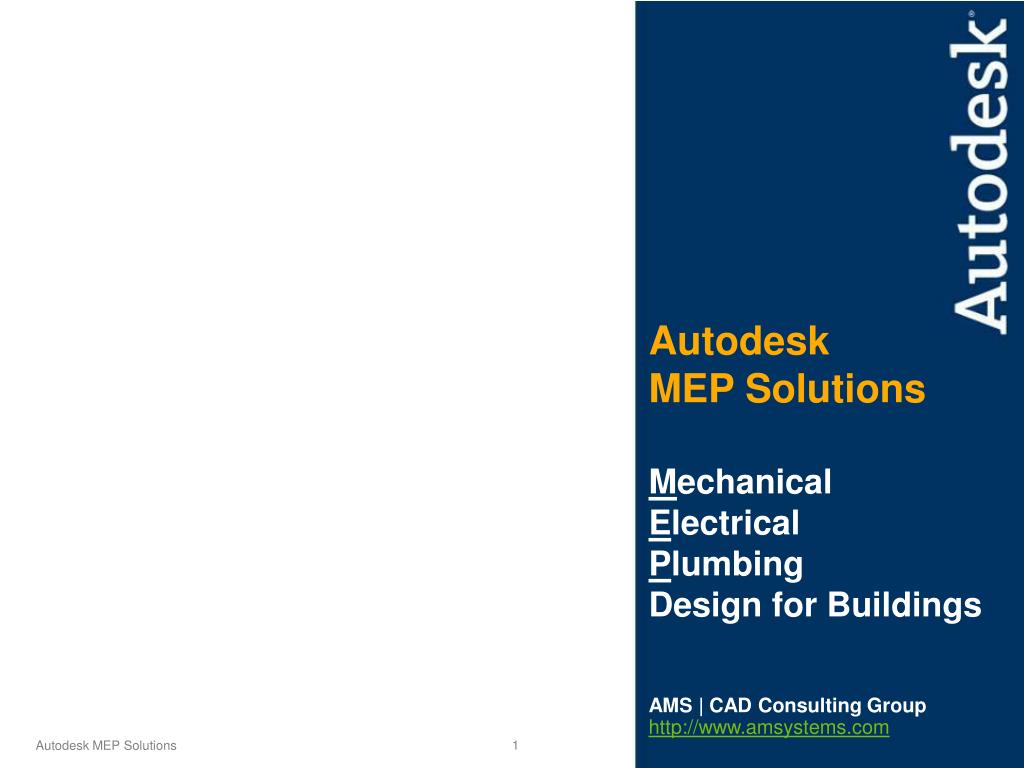 Autodesk®

Autodesk
MEP Solutions

Mechanical
Electrical
Plumbing
Design for Buildings

AMS | CAD Consulting Group
http://www.amsystems.com

Autodesk MEP Solutions

1